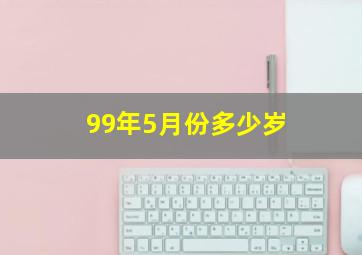 99年5月份多少岁